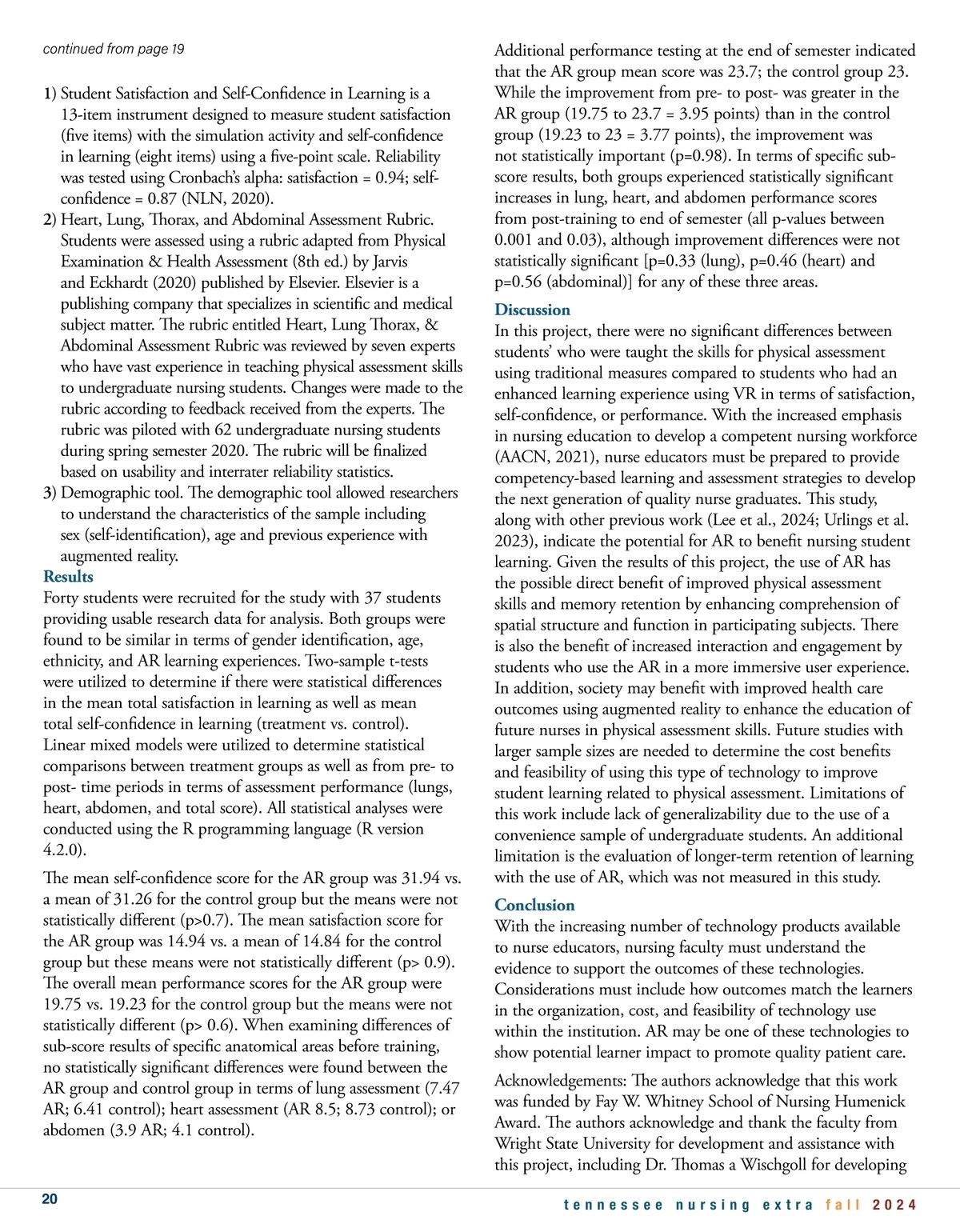 continued from page 19

1) Student Satisfaction and Self-Confidence in Learning is a 13-item instrument designed to measure student satisfaction (five items) with the simulation activity and self-confidence in learning (eight items) using a five-point scale. Reliability was tested using Cronbach's alpha: satisfaction = 0.94; self-confidence = 0.87 (NLN, 2020).
2) Heart, Lung, Thorax, and Abdominal Assessment Rubric. Students were assessed using a rubric adapted from Physical Examination & Health Assessment (8th ed.) by Jarvis and Eckhardt (2020) published by Elsevier. Elsevier is a publishing company that specializes in scientific and medical subject matter. The rubric entitled Heart, Lung Thorax, & Abdominal Assessment Rubric was reviewed by seven experts who have vast experience in teaching physical assessment skills to undergraduate nursing students. Changes were made to the rubric according to feedback received from the experts. The rubric was piloted with 62 undergraduate nursing students during spring semester 2020. The rubric will be finalized based on usability and interrater reliability statistics.
3) Demographic tool. The demographic tool allowed researchers to understand the characteristics of the sample including sex (self-identification), age and previous experience with augmented reality.

Results
Forty students were recruited for the study with 37 students providing usable research data for analysis. Both groups were found to be similar in terms of gender identification, age, ethnicity, and AR learning experiences. Two-sample t-tests were utilized to determine if there were statistical differences in the mean total satisfaction in learning as well as mean total self-confidence in learning (treatment vs. control). Linear mixed models were utilized to determine statistical comparisons between treatment groups as well as from pre- to post- time periods in terms of assessment performance (lungs, heart, abdomen, and total score). All statistical analyses were conducted using the R programming language (R version 4.2.0).

The mean self-confidence score for the AR group was 31.94 vs. a mean of 31.26 for the control group but the means were not statistically different (p>0.7). The mean satisfaction score for the AR group was 14.94 vs. a mean of 14.84 for the control group but these means were not statistically different (p> 0.9). The overall mean performance scores for the AR group were 19.75 vs. 19.23 for the control group but the means were not statistically different (p> 0.6). When examining differences of sub-score results of specific anatomical areas before training, no statistically significant differences were found between the AR group and control group in terms of lung assessment (7.47 AR; 6.41 control); heart assessment (AR 8.5; 8.73 control); or abdomen (3.9 AR; 4.1 control).

Additional performance testing at the end of semester indicated that the AR group mean score was 23.7; the control group 23. While the improvement from pre- to post- was greater in the AR group (19.75 to 23.7 = 3.95 points) than in the control group (19.23 to 23 = 3.77 points), the improvement was not statistically important (p=0.98). In terms of specific sub-score results, both groups experienced statistically significant increases in lung, heart, and abdomen performance scores from post-training to end of semester (all p-values between 0.001 and 0.03), although improvement differences were not statistically significant [p=0.33 (lung), p=0.46 (heart) and p=0.56 (abdominal)] for any of these three areas.

Discussion
In this project, there were no significant differences between students' who were taught the skills for physical assessment using traditional measures compared to students who had an enhanced learning experience using VR in terms of satisfaction, self-confidence, or performance. With the increased emphasis in nursing education to develop a competent nursing workforce (AACN, 2021), nurse educators must be prepared to provide competency-based learning and assessment strategies to develop the next generation of quality nurse graduates. This study, along with other previous work (Lee et al., 2024; Urlings et al. 2023), indicate the potential for AR to benefit nursing student learning. Given the results of this project, the use of AR has the possible direct benefit of improved physical assessment skills and memory retention by enhancing comprehension of spatial structure and function in participating subjects. There is also the benefit of increased interaction and engagement by students who use the AR in a more immersive user experience. In addition, society may benefit with improved health care outcomes using augmented reality to enhance the education of future nurses in physical assessment skills. Future studies with larger sample sizes are needed to determine the cost benefits and feasibility of using this type of technology to improve student learning related to physical assessment. Limitations of this work include lack of generalizability due to the use of a convenience sample of undergraduate students. An additional limitation is the evaluation of longer-term retention of learning with the use of AR, which was not measured in this study.

Conclusion
With the increasing number of technology products available to nurse educators, nursing faculty must understand the evidence to support the outcomes of these technologies. Considerations must include how outcomes match the learners in the organization, cost, and feasibility of technology use within the institution. AR may be one of these technologies to show potential learner impact to promote quality patient care.

Acknowledgements: The authors acknowledge that this work was funded by Fay W. Whitney School of Nursing Humenick Award. The authors acknowledge and thank the faculty from Wright State University for development and assistance with this project, including Dr. Thomas a Wischgoll for developing

20

tennessee nursing extra fall 2024